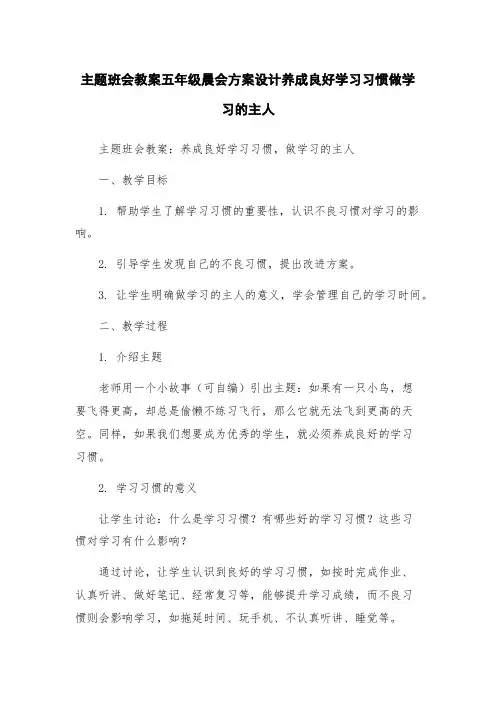 主题班会教案五年级晨会方案设计养成良好学习习惯做学习的主人

主题班会教案：养成良好学习习惯，做学习的主人

一、教学目标

1. 帮助学生了解学习习惯的重要性，认识不良习惯对学习的影响。

2. 引导学生发现自己的不良习惯，提出改进方案。

3. 让学生明确做学习的主人的意义，学会管理自己的学习时间。

二、教学过程

1. 介绍主题

老师用一个小故事（可自编）引出主题：如果有一只小鸟，想要飞得更高，却总是偷懒不练习飞行，那么它就无法飞到更高的天空。同样，如果我们想要成为优秀的学生，就必须养成良好的学习习惯。

2. 学习习惯的意义

让学生讨论：什么是学习习惯？有哪些好的学习习惯？这些习惯对学习有什么影响？

通过讨论，让学生认识到良好的学习习惯，如按时完成作业、认真听讲、做好笔记、经常复习等，能够提升学习成绩，而不良习惯则会影响学习，如拖延时间、玩手机、不认真听讲、睡觉等。